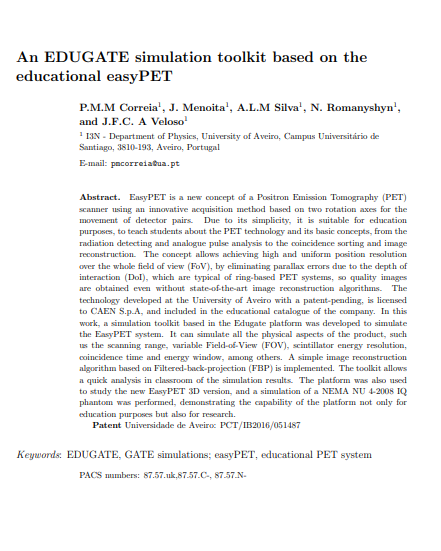 An EDUGATE simulation toolkit based on the educational easyPET

P.M.M Correia$^1$, J. Menoita$^1$, A.L.M Silva$^1$, N. Romanyshyn$^1$, and J.F.C. A Veloso$^1$

$^1$ I3N - Department of Physics, University of Aveiro, Campus Universitário de Santiago, 3810-193, Aveiro, Portugal

E-mail: pmcorreia@ua.pt

Abstract. EasyPET is a new concept of a Positron Emission Tomography (PET) scanner using an innovative acquisition method based on two rotation axes for the movement of detector pairs. Due to its simplicity, it is suitable for education purposes, to teach students about the PET technology and its basic concepts, from the radiation detecting and analogue pulse analysis to the coincidence sorting and image reconstruction. The concept allows achieving high and uniform position resolution over the whole field of view (FoV), by eliminating parallax errors due to the depth of interaction (DoI), which are typical of ring-based PET systems, so quality images are obtained even without state-of-the-art image reconstruction algorithms. The technology developed at the University of Aveiro with a patent-pending, is licensed to CAEN S.p.A, and included in the educational catalogue of the company. In this work, a simulation toolkit based in the Edugate platform was developed to simulate the EasyPET system. It can simulate all the physical aspects of the product, such us the scanning range, variable Field-of-View (FOV), scintillator energy resolution, coincidence time and energy window, among others. A simple image reconstruction algorithm based on Filtered-back-projection (FBP) is implemented. The toolkit allows a quick analysis in classroom of the simulation results. The platform was also used to study the new EasyPET 3D version, and a simulation of a NEMA NU 4-2008 IQ phantom was performed, demonstrating the capability of the platform not only for education purposes but also for research.
Patent Universidade de Aveiro: PCT/IB2016/051487

Keywords: EDUGATE, GATE simulations; easyPET, educational PET system

PACS numbers: 87.57.uk,87.57.C-, 87.57.N-